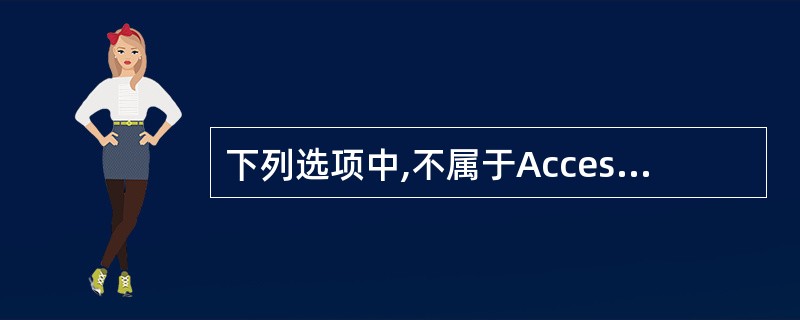 下列选项中,不属于Acces...